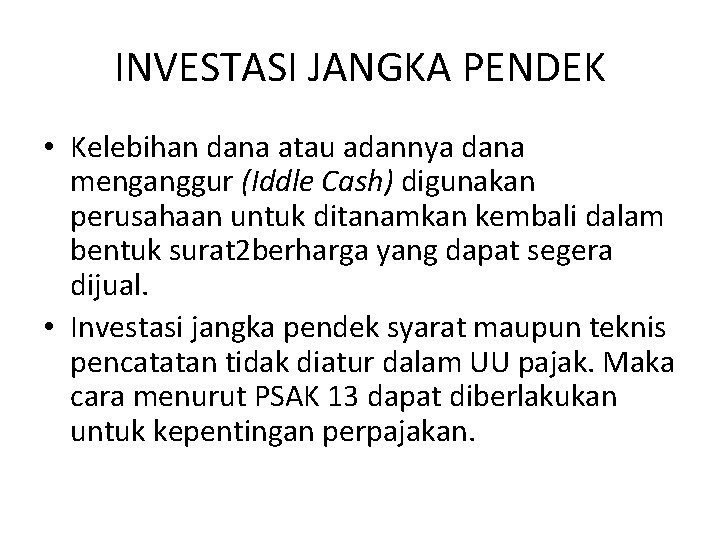 INVESTASI JANGKA PENDEK

• Kelebihan dana atau adannya dana menganggur (Iddle Cash) digunakan perusahaan untuk ditanamkan kembali dalam bentuk surat2berharga yang dapat segera dijual.

• Investasi jangka pendek syarat maupun teknis pencatatan tidak diatur dalam UU pajak. Maka cara menurut PSAK 13 dapat diberlakukan untuk kepentingan perpajakan.